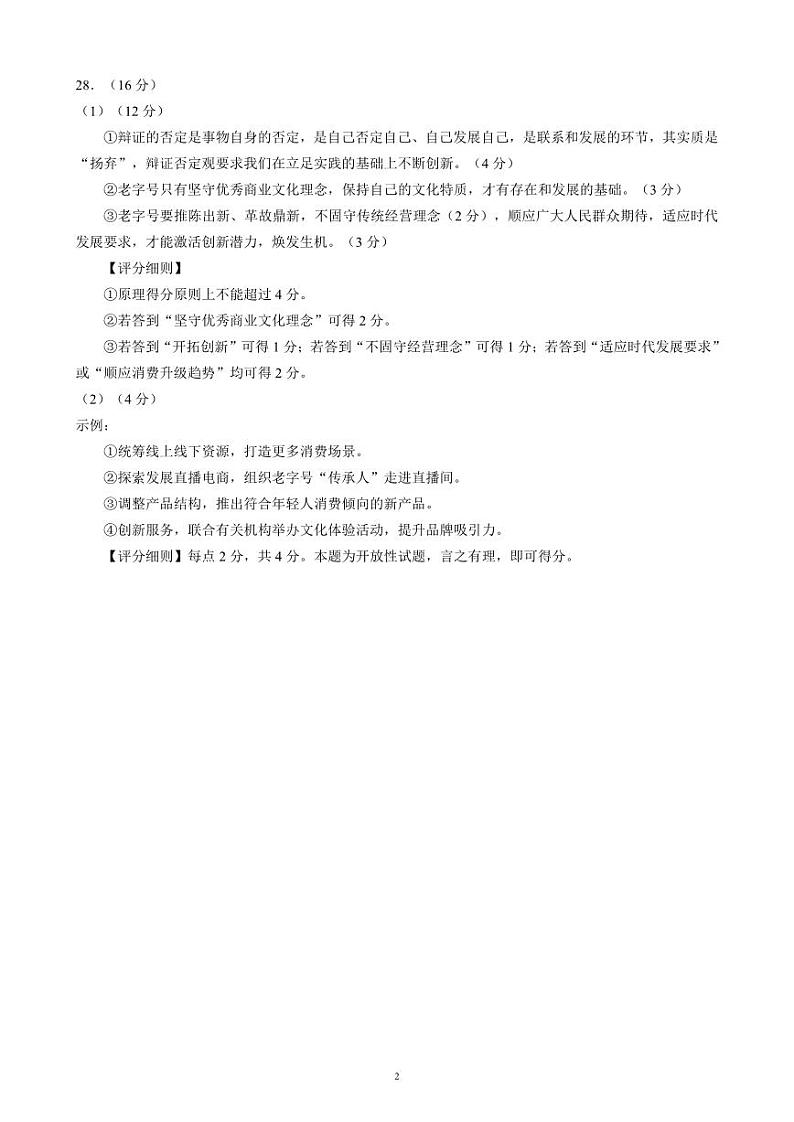 28．（16 分）
（1）（12 分）

①辩证的否定是事物自身的否定，是自己否定自己、自己发展自己，是联系和发展的环节，其实质是“扬弃”，辩证否定观要求我们在立足实践的基础上不断创新。（4 分）

②老字号只有坚守优秀商业文化理念，保持自己的文化特质，才有存在和发展的基础。（3 分）

③老字号要推陈出新、革故鼎新，不固守传统经营理念（2 分），顺应广大人民群众期待，适应时代发展要求，才能激活创新潜力，焕发生机。（3 分）

【评分细则】

①原理得分原则上不能超过 4 分。

②若答到“坚守优秀商业文化理念”可得 2 分。

③若答到“开拓创新”可得 1 分；若答到“不固守经营理念”可得 1 分；若答到“适应时代发展要求”或“顺应消费升级趋势”均可得 2 分。

（2）（4 分）
示例：

①统筹线上线下资源，打造更多消费场景。

②探索发展直播电商，组织老字号“传承人”走进直播间。

③调整产品结构，推出符合年轻人消费倾向的新产品。

④创新服务，联合有关机构举办文化体验活动，提升品牌吸引力。

【评分细则】每点 2 分，共 4 分。本题为开放性试题，言之有理，即可得分。

2